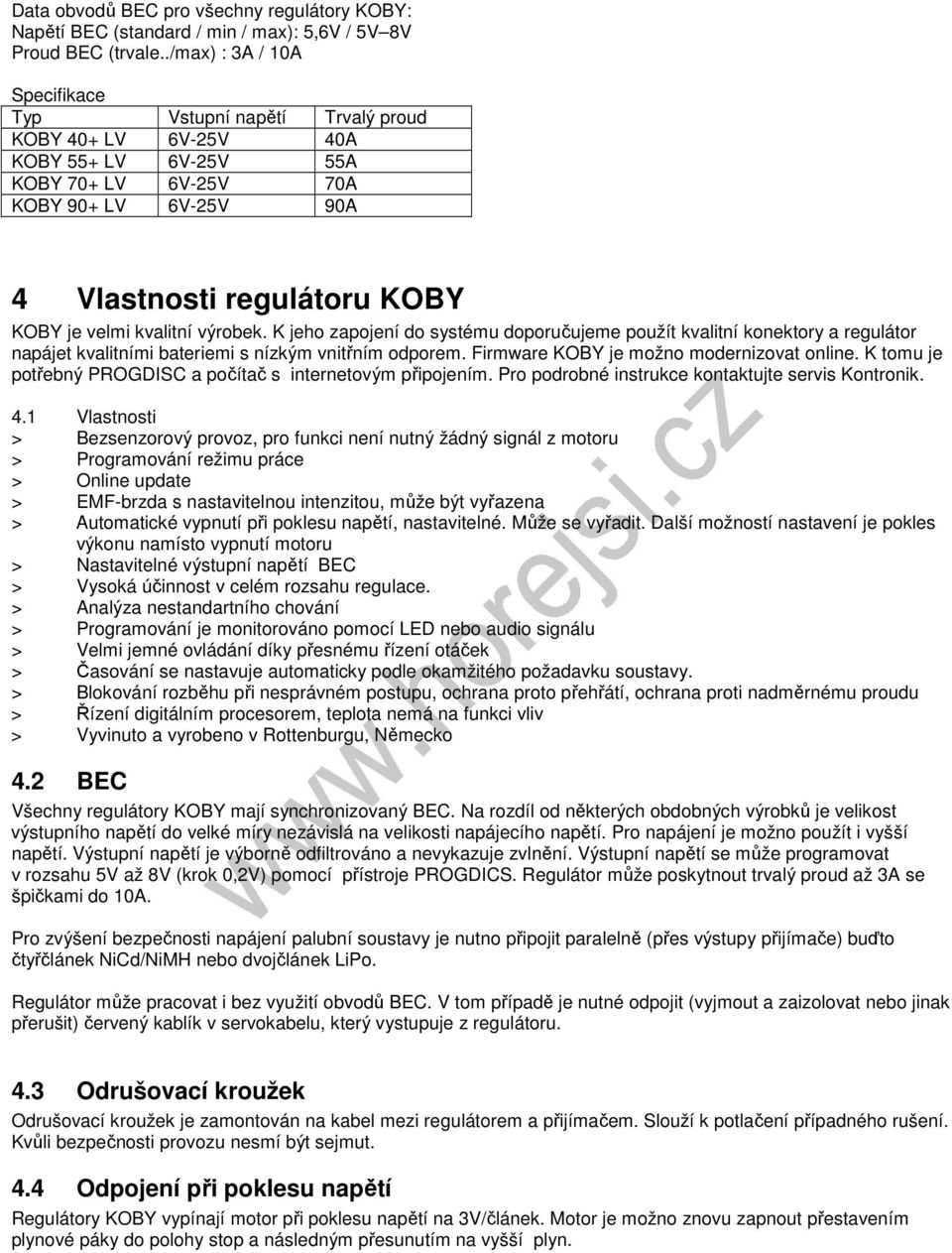 Data obvodů BEC pro všechny regulátory KOBY:
Napětí BEC (standard / min / max): 5,6V / 5V–8V
Proud BEC (trvale../max) : 3A / 10A

Specifikace

| Typ | Vstupní napětí | Trvalý proud |
|---|---|---|
| KOBY 40+ LV | 6V-25V | 40A |
| KOBY 55+ LV | 6V-25V | 55A |
| KOBY 70+ LV | 6V-25V | 70A |
| KOBY 90+ LV | 6V-25V | 90A |

4 Vlastnosti regulátoru KOBY

KOBY je velmi kvalitní výrobek. K jeho zapojení do systému doporučujeme použít kvalitní konektory a regulátor napájet kvalitními bateriemi s nízkým vnitřním odporem. Firmware KOBY je možno modernizovat online. K tomu je potřebný PROGDISC a počítač s internetovým připojením. Pro podrobné instrukce kontaktujte servis Kontronik.

4.1 Vlastnosti
> Bezsenzorový provoz, pro funkci není nutný žádný signál z motoru
> Programování režimu práce
> Online update
> EMF-brzda s nastavitelnou intenzitou, může být vyřazena
> Automatické vypnutí při poklesu napětí, nastavitelné. Může se vyřadit. Další možností nastavení je pokles výkonu namísto vypnutí motoru
> Nastavitelné výstupní napětí BEC
> Vysoká účinnost v celém rozsahu regulace.
> Analýza nestandartního chování
> Programování je monitorováno pomocí LED nebo audio signálu
> Velmi jemné ovládání díky přesnému řízení otáček
> Časování se nastavuje automaticky podle okamžitého požadavku soustavy.
> Blokování rozběhu při nesprávném postupu, ochrana proto přehřátí, ochrana proti nadměrnému proudu
> Řízení digitálním procesorem, teplota nemá na funkci vliv
> Vyvinuto a vyrobeno v Rottenburgu, Německo

4.2 BEC

Všechny regulátory KOBY mají synchronizovaný BEC. Na rozdíl od některých obdobných výrobků je velikost výstupního napětí do velké míry nezávislá na velikosti napájecího napětí. Pro napájení je možno použít i vyšší napětí. Výstupní napětí je výborně odfiltrováno a nevykazuje zvlnění. Výstupní napětí se může programovat v rozsahu 5V až 8V (krok 0,2V) pomocí přístroje PROGDICS. Regulátor může poskytnout trvalý proud až 3A se špičkami do 10A.

Pro zvýšení bezpečnosti napájení palubní soustavy je nutno připojit paralelně (přes výstupy přijímače) buďto čtyřčlánek NiCd/NiMH nebo dvojčlánek LiPo.

Regulátor může pracovat i bez využití obvodů BEC. V tom případě je nutné odpojit (vyjmout a zaizolovat nebo jinak přerušit) červený kablík v servokabelu, který vystupuje z regulátoru.

4.3 Odrušovací kroužek

Odrušovací kroužek je zamontován na kabel mezi regulátorem a přijímačem. Slouží k potlačení případného rušení. Kvůli bezpečnosti provozu nesmí být sejmut.

4.4 Odpojení při poklesu napětí

Regulátory KOBY vypínají motor při poklesu napětí na 3V/článek. Motor je možno znovu zapnout přestavením plynové páky do polohy stop a následným přesunutím na vyšší plyn.

www.horejsi.cz